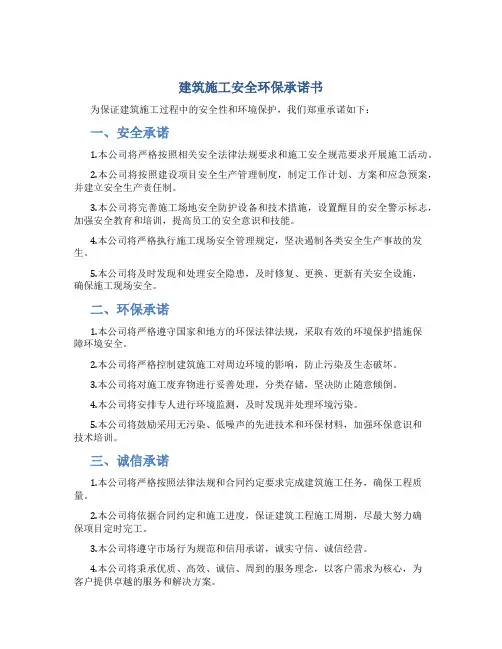 建筑施工安全环保承诺书

为保证建筑施工过程中的安全性和环境保护，我们郑重承诺如下：

一、安全承诺

1.本公司将严格按照相关安全法律法规要求和施工安全规范要求开展施工活动。

2.本公司将按照建设项目安全生产管理制度，制定工作计划、方案和应急预案，并建立安全生产责任制。

3.本公司将完善施工场地安全防护设备和技术措施，设置醒目的安全警示标志，加强安全教育和培训，提高员工的安全意识和技能。

4.本公司将严格执行施工现场安全管理规定，坚决遏制各类安全生产事故的发生。

5.本公司将及时发现和处理安全隐患，及时修复、更换、更新有关安全设施，确保施工现场安全。

二、环保承诺

1.本公司将严格遵守国家和地方的环保法律法规，采取有效的环境保护措施保障环境安全。

2.本公司将严格控制建筑施工对周边环境的影响，防止污染及生态破坏。

3.本公司将对施工废弃物进行妥善处理，分类存储，坚决防止随意倾倒。

4.本公司将安排专人进行环境监测，及时发现并处理环境污染。

5.本公司将鼓励采用无污染、低噪声的先进技术和环保材料，加强环保意识和技术培训。

三、诚信承诺

1.本公司将严格按照法律法规和合同约定要求完成建筑施工任务，确保工程质量。

2.本公司将依据合同约定和施工进度，保证建筑工程施工周期，尽最大努力确保项目定时完工。

3.本公司将遵守市场行为规范和信用承诺，诚实守信、诚信经营。

4.本公司将秉承优质、高效、诚信、周到的服务理念，以客户需求为核心，为客户提供卓越的服务和解决方案。